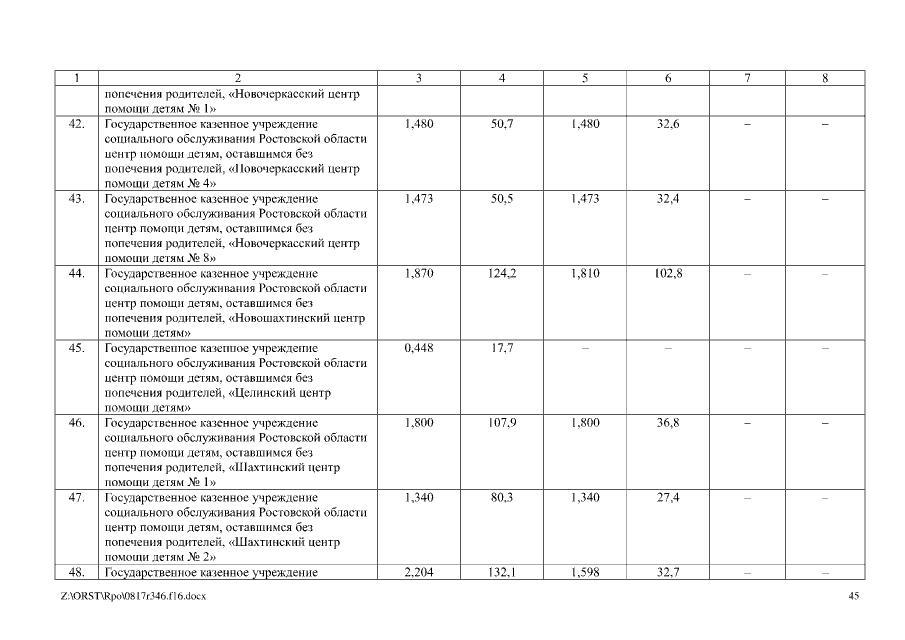 | 1 | 2 | 3 | 4 | 5 | 6 | 7 | 8 |
|---|---|---|---|---|---|---|---|
| | попечения родителей, «Новочеркасский центр помощи детям № 1» | | | | | | |
| 42. | Государственное казенное учреждение социального обслуживания Ростовской области центр помощи детям, оставшимся без попечения родителей, «Новочеркасский центр помощи детям № 4» | 1,480 | 50,7 | 1,480 | 32,6 | – | – |
| 43. | Государственное казенное учреждение социального обслуживания Ростовской области центр помощи детям, оставшимся без попечения родителей, «Новочеркасский центр помощи детям № 8» | 1,473 | 50,5 | 1,473 | 32,4 | – | – |
| 44. | Государственное казенное учреждение социального обслуживания Ростовской области центр помощи детям, оставшимся без попечения родителей, «Новошахтинский центр помощи детям» | 1,870 | 124,2 | 1,810 | 102,8 | – | – |
| 45. | Государственное казенное учреждение социального обслуживания Ростовской области центр помощи детям, оставшимся без попечения родителей, «Целинский центр помощи детям» | 0,448 | 17,7 | – | – | – | – |
| 46. | Государственное казенное учреждение социального обслуживания Ростовской области центр помощи детям, оставшимся без попечения родителей, «Шахтинский центр помощи детям № 1» | 1,800 | 107,9 | 1,800 | 36,8 | – | – |
| 47. | Государственное казенное учреждение социального обслуживания Ростовской области центр помощи детям, оставшимся без попечения родителей, «Шахтинский центр помощи детям № 2» | 1,340 | 80,3 | 1,340 | 27,4 | – | – |
| 48. | Государственное казенное учреждение | 2,204 | 132,1 | 1,598 | 32,7 | – | – |

Z:\ORST\Rpo\0817r346.f16.docx

45